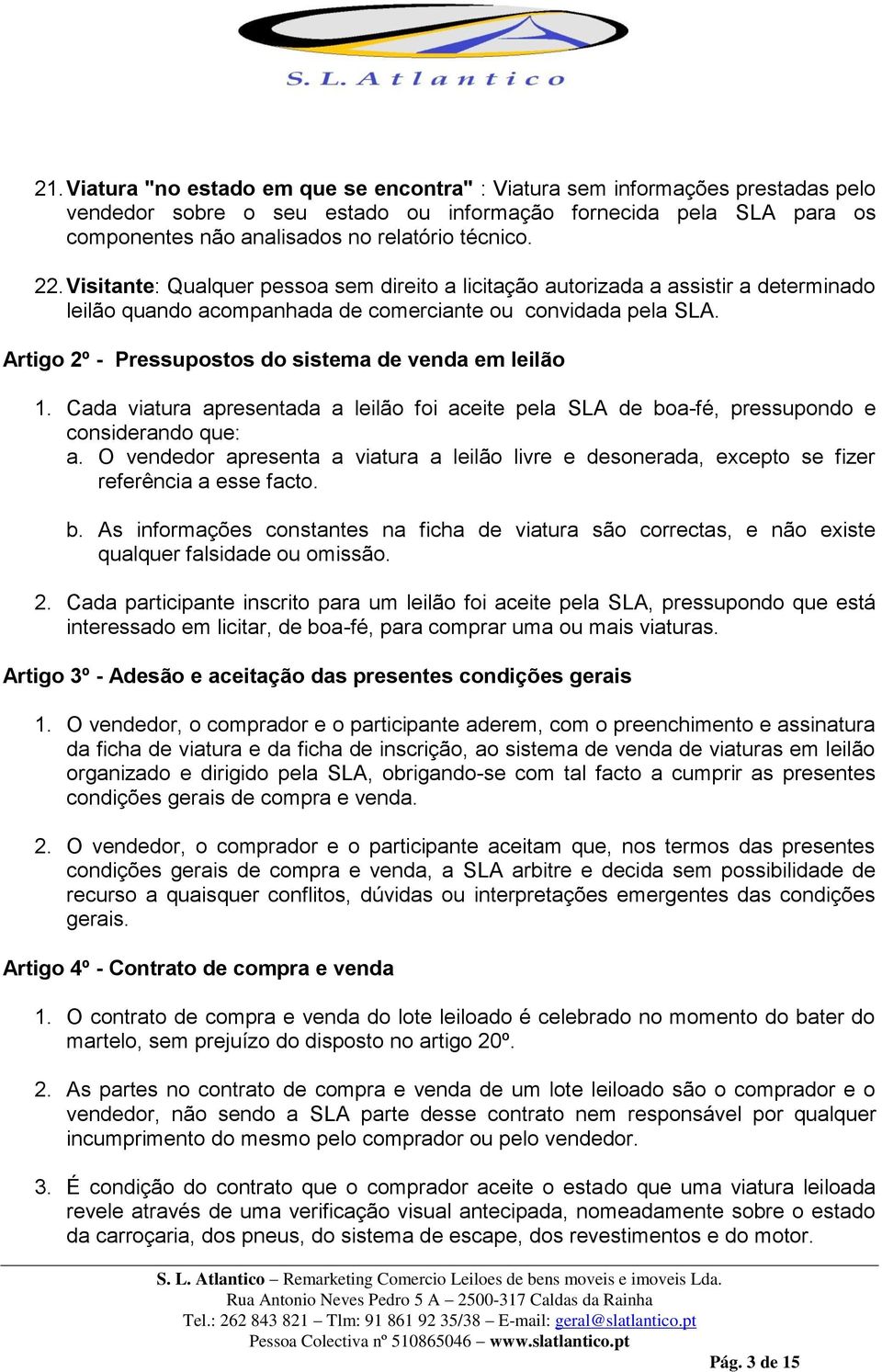 S. L. Atlantico

21. Viatura "no estado em que se encontra" : Viatura sem informações prestadas pelo vendedor sobre o seu estado ou informação fornecida pela SLA para os componentes não analisados no relatório técnico.

22. Visitante: Qualquer pessoa sem direito a licitação autorizada a assistir a determinado leilão quando acompanhada de comerciante ou convidada pela SLA.

Artigo 2º - Pressupostos do sistema de venda em leilão

1. Cada viatura apresentada a leilão foi aceite pela SLA de boa-fé, pressupondo e considerando que:
a. O vendedor apresenta a viatura a leilão livre e desonerada, excepto se fizer referência a esse facto.

b. As informações constantes na ficha de viatura são correctas, e não existe qualquer falsidade ou omissão.

2. Cada participante inscrito para um leilão foi aceite pela SLA, pressupondo que está interessado em licitar, de boa-fé, para comprar uma ou mais viaturas.

Artigo 3º - Adesão e aceitação das presentes condições gerais

1. O vendedor, o comprador e o participante aderem, com o preenchimento e assinatura da ficha de viatura e da ficha de inscrição, ao sistema de venda de viaturas em leilão organizado e dirigido pela SLA, obrigando-se com tal facto a cumprir as presentes condições gerais de compra e venda.

2. O vendedor, o comprador e o participante aceitam que, nos termos das presentes condições gerais de compra e venda, a SLA arbitre e decida sem possibilidade de recurso a quaisquer conflitos, dúvidas ou interpretações emergentes das condições gerais.

Artigo 4º - Contrato de compra e venda

1. O contrato de compra e venda do lote leiloado é celebrado no momento do bater do martelo, sem prejuízo do disposto no artigo 20º.

2. As partes no contrato de compra e venda de um lote leiloado são o comprador e o vendedor, não sendo a SLA parte desse contrato nem responsável por qualquer incumprimento do mesmo pelo comprador ou pelo vendedor.

3. É condição do contrato que o comprador aceite o estado que uma viatura leiloada revele através de uma verificação visual antecipada, nomeadamente sobre o estado da carroçaria, dos pneus, do sistema de escape, dos revestimentos e do motor.

S. L. Atlantico – Remarketing Comercio Leiloes de bens moveis e imoveis Lda.
Rua Antonio Neves Pedro 5 A – 2500-317 Caldas da Rainha
Tel.: 262 843 821 – Tlm: 91 861 92 35/38 – E-mail: geral@slatlantico.pt
Pessoa Colectiva nº 510865046 – www.slatlantico.pt

Pág. 3 de 15